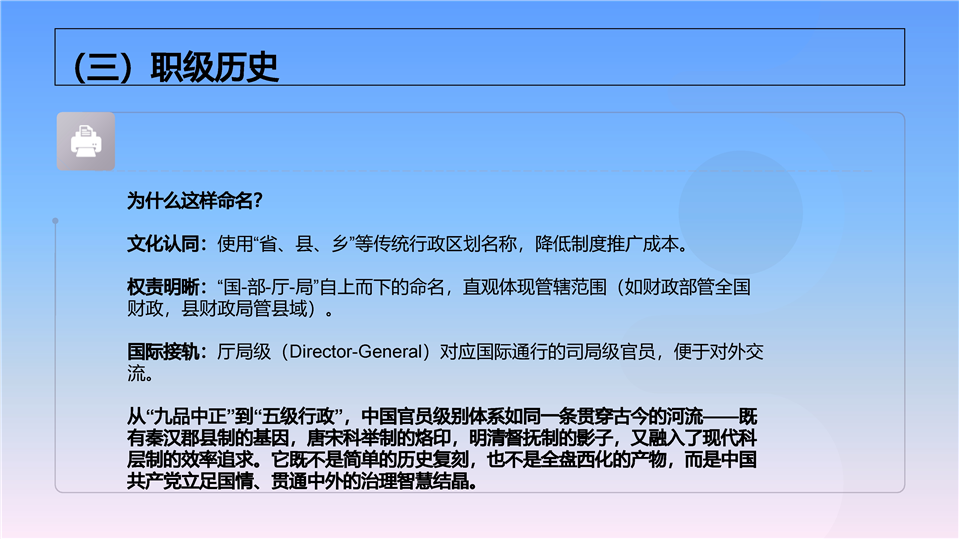 （三）职级历史

为什么这样命名？

文化认同：使用“省、县、乡”等传统行政区划名称，降低制度推广成本。

权责明晰：“国-部-厅-局”自上而下的命名，直观体现管辖范围（如财政部管全国财政，县财政局管县域）。

国际接轨：厅局级（Director-General）对应国际通行的司局级官员，便于对外交流。

从“九品中正”到“五级行政”，中国官员级别体系如同一条贯穿古今的河流——既有秦汉郡县制的基因，唐宋科举制的烙印，明清督抚制的影子，又融入了现代科层制的效率追求。它既不是简单的历史复刻，也不是全盘西化的产物，而是中国共产党立足国情、贯通中外的治理智慧结晶。